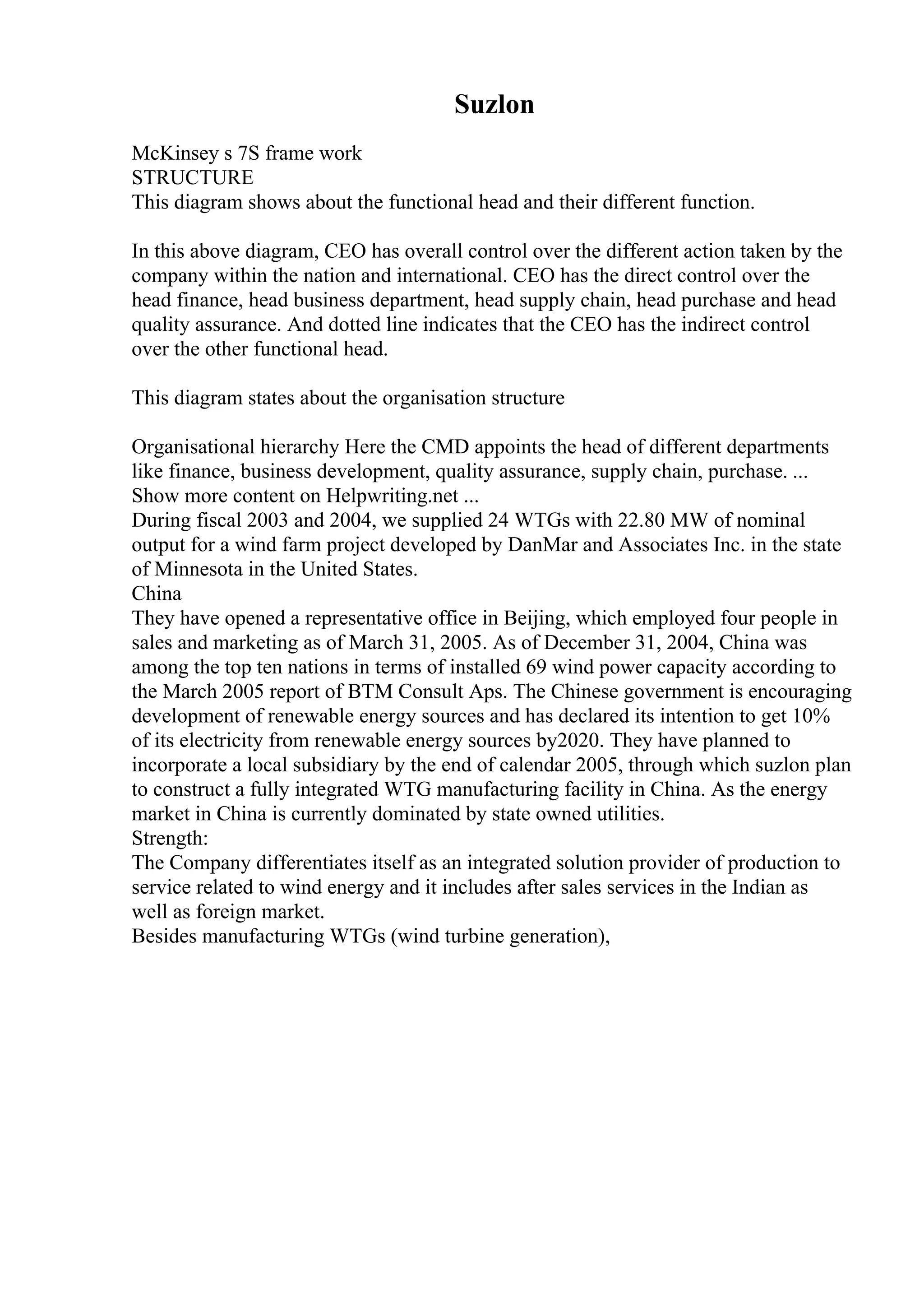 Suzlon

McKinsey s 7S frame work
STRUCTURE
This diagram shows about the functional head and their different function.

In this above diagram, CEO has overall control over the different action taken by the company within the nation and international. CEO has the direct control over the head finance, head business department, head supply chain, head purchase and head quality assurance. And dotted line indicates that the CEO has the indirect control over the other functional head.

This diagram states about the organisation structure

Organisational hierarchy Here the CMD appoints the head of different departments like finance, business development, quality assurance, supply chain, purchase. ...
Show more content on Helpwriting.net ...
During fiscal 2003 and 2004, we supplied 24 WTGs with 22.80 MW of nominal output for a wind farm project developed by DanMar and Associates Inc. in the state of Minnesota in the United States.
China
They have opened a representative office in Beijing, which employed four people in sales and marketing as of March 31, 2005. As of December 31, 2004, China was among the top ten nations in terms of installed 69 wind power capacity according to the March 2005 report of BTM Consult Aps. The Chinese government is encouraging development of renewable energy sources and has declared its intention to get 10% of its electricity from renewable energy sources by2020. They have planned to incorporate a local subsidiary by the end of calendar 2005, through which suzlon plan to construct a fully integrated WTG manufacturing facility in China. As the energy market in China is currently dominated by state owned utilities.
Strength:
The Company differentiates itself as an integrated solution provider of production to service related to wind energy and it includes after sales services in the Indian as well as foreign market.
Besides manufacturing WTGs (wind turbine generation),